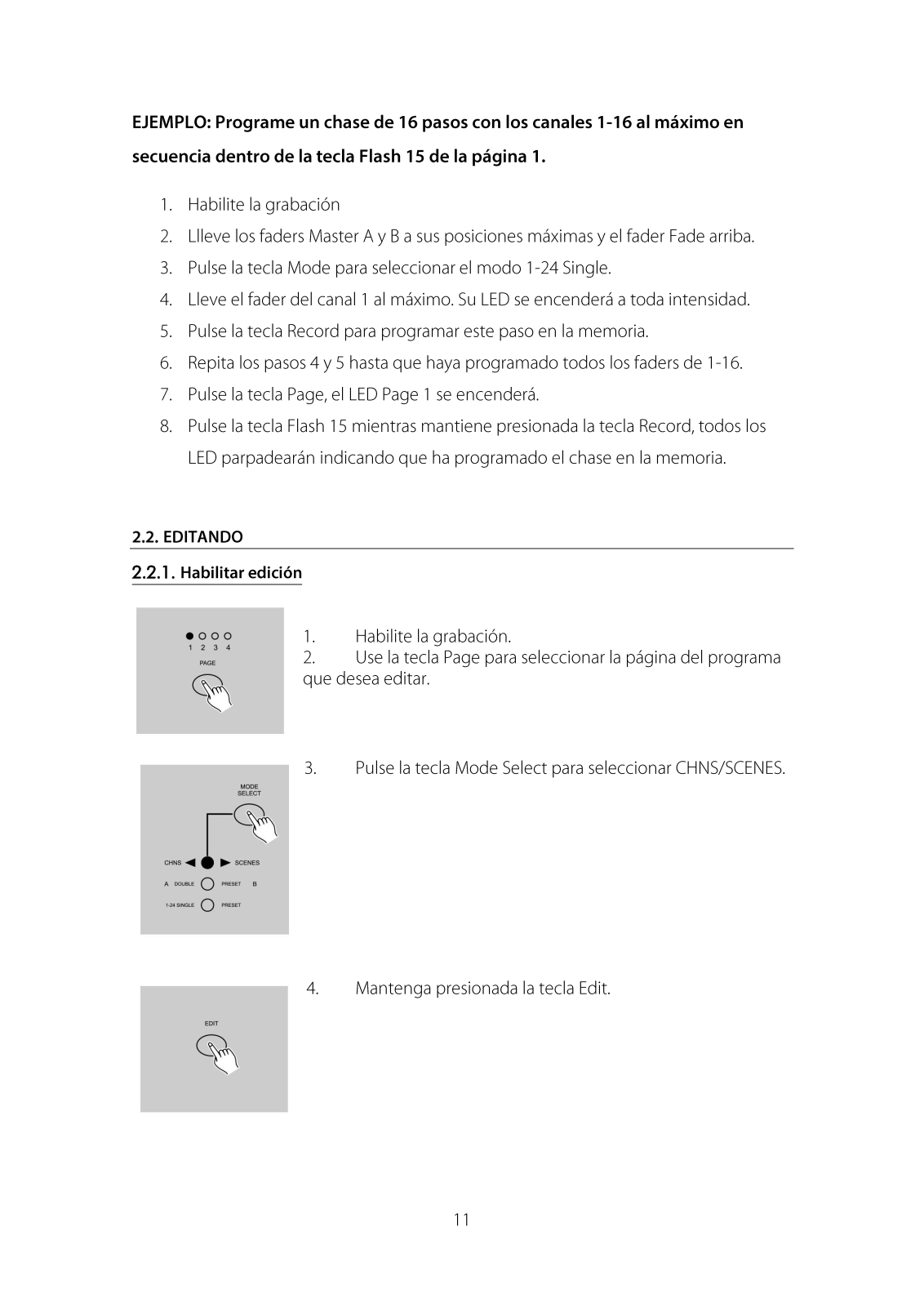 **EJEMPLO: Programe un chase de 16 pasos con los canales 1-16 al máximo en secuencia dentro de la tecla Flash 15 de la página 1.**

1. Habilite la grabación
2. Llleve los faders Master A y B a sus posiciones máximas y el fader Fade arriba.
3. Pulse la tecla Mode para seleccionar el modo 1-24 Single.
4. Lleve el fader del canal 1 al máximo. Su LED se encenderá a toda intensidad.
5. Pulse la tecla Record para programar este paso en la memoria.
6. Repita los pasos 4 y 5 hasta que haya programado todos los faders de 1-16.
7. Pulse la tecla Page, el LED Page 1 se encenderá.
8. Pulse la tecla Flash 15 mientras mantiene presionada la tecla Record, todos los LED parpadearán indicando que ha programado el chase en la memoria.

**2.2. EDITANDO**

**2.2.1. Habilitar edición**

1 2 3 4
PAGE

1. Habilite la grabación.
2. Use la tecla Page para seleccionar la página del programa que desea editar.

MODE SELECT
CHNS SCENES
A DOUBLE PRESET B
1-24 SINGLE PRESET

3. Pulse la tecla Mode Select para seleccionar CHNS/SCENES.

EDIT

4. Mantenga presionada la tecla Edit.

11